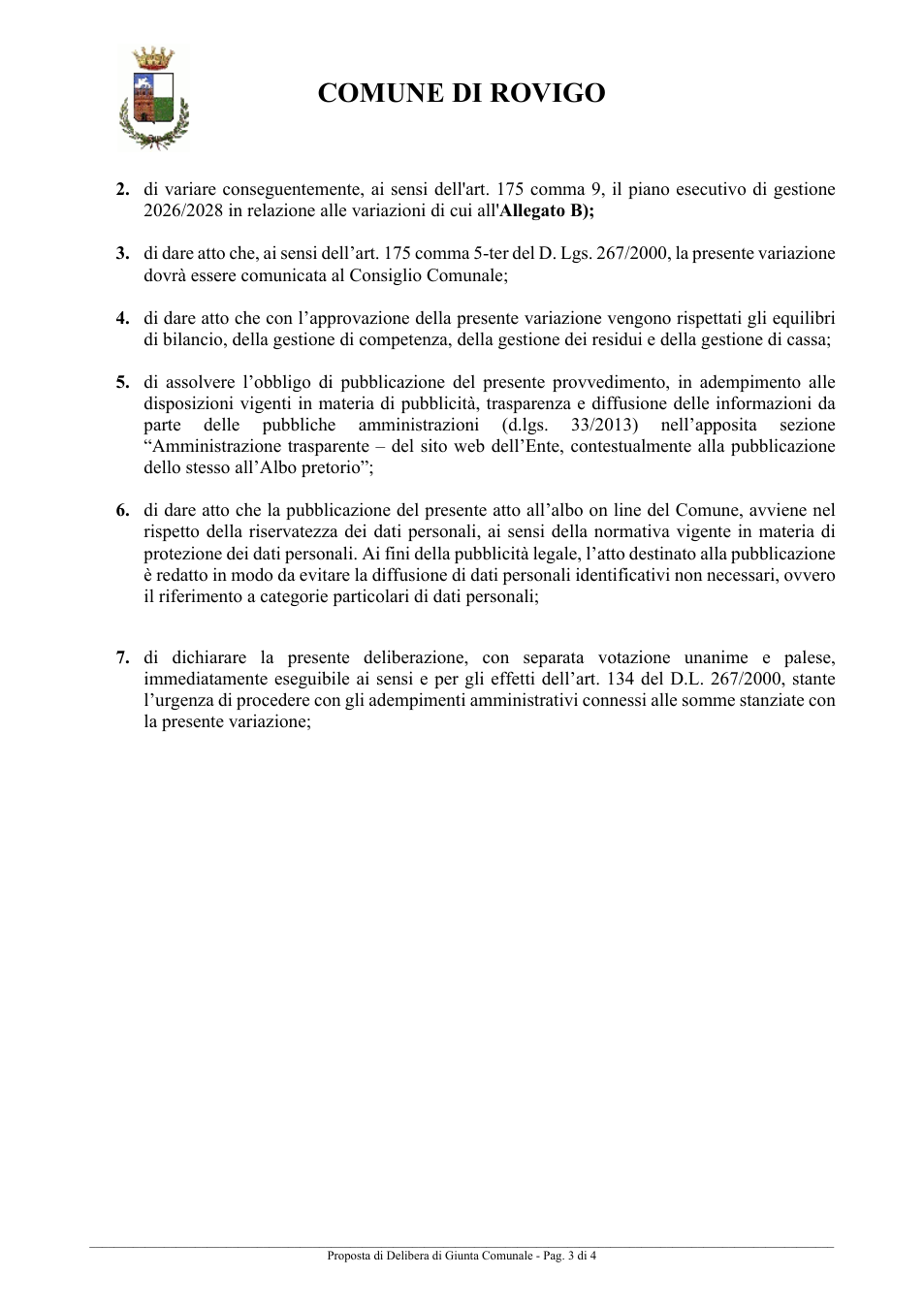 COMUNE DI ROVIGO

2. di variare conseguentemente, ai sensi dell'art. 175 comma 9, il piano esecutivo di gestione 2026/2028 in relazione alle variazioni di cui all'Allegato B);

3. di dare atto che, ai sensi dell'art. 175 comma 5-ter del D. Lgs. 267/2000, la presente variazione dovrà essere comunicata al Consiglio Comunale;

4. di dare atto che con l'approvazione della presente variazione vengono rispettati gli equilibri di bilancio, della gestione di competenza, della gestione dei residui e della gestione di cassa;

5. di assolvere l'obbligo di pubblicazione del presente provvedimento, in adempimento alle disposizioni vigenti in materia di pubblicità, trasparenza e diffusione delle informazioni da parte delle pubbliche amministrazioni (d.lgs. 33/2013) nell'apposita sezione "Amministrazione trasparente – del sito web dell'Ente, contestualmente alla pubblicazione dello stesso all'Albo pretorio";

6. di dare atto che la pubblicazione del presente atto all'albo on line del Comune, avviene nel rispetto della riservatezza dei dati personali, ai sensi della normativa vigente in materia di protezione dei dati personali. Ai fini della pubblicità legale, l'atto destinato alla pubblicazione è redatto in modo da evitare la diffusione di dati personali identificativi non necessari, ovvero il riferimento a categorie particolari di dati personali;

7. di dichiarare la presente deliberazione, con separata votazione unanime e palese, immediatamente eseguibile ai sensi e per gli effetti dell'art. 134 del D.L. 267/2000, stante l'urgenza di procedere con gli adempimenti amministrativi connessi alle somme stanziate con la presente variazione;

Proposta di Delibera di Giunta Comunale - Pag. 3 di 4